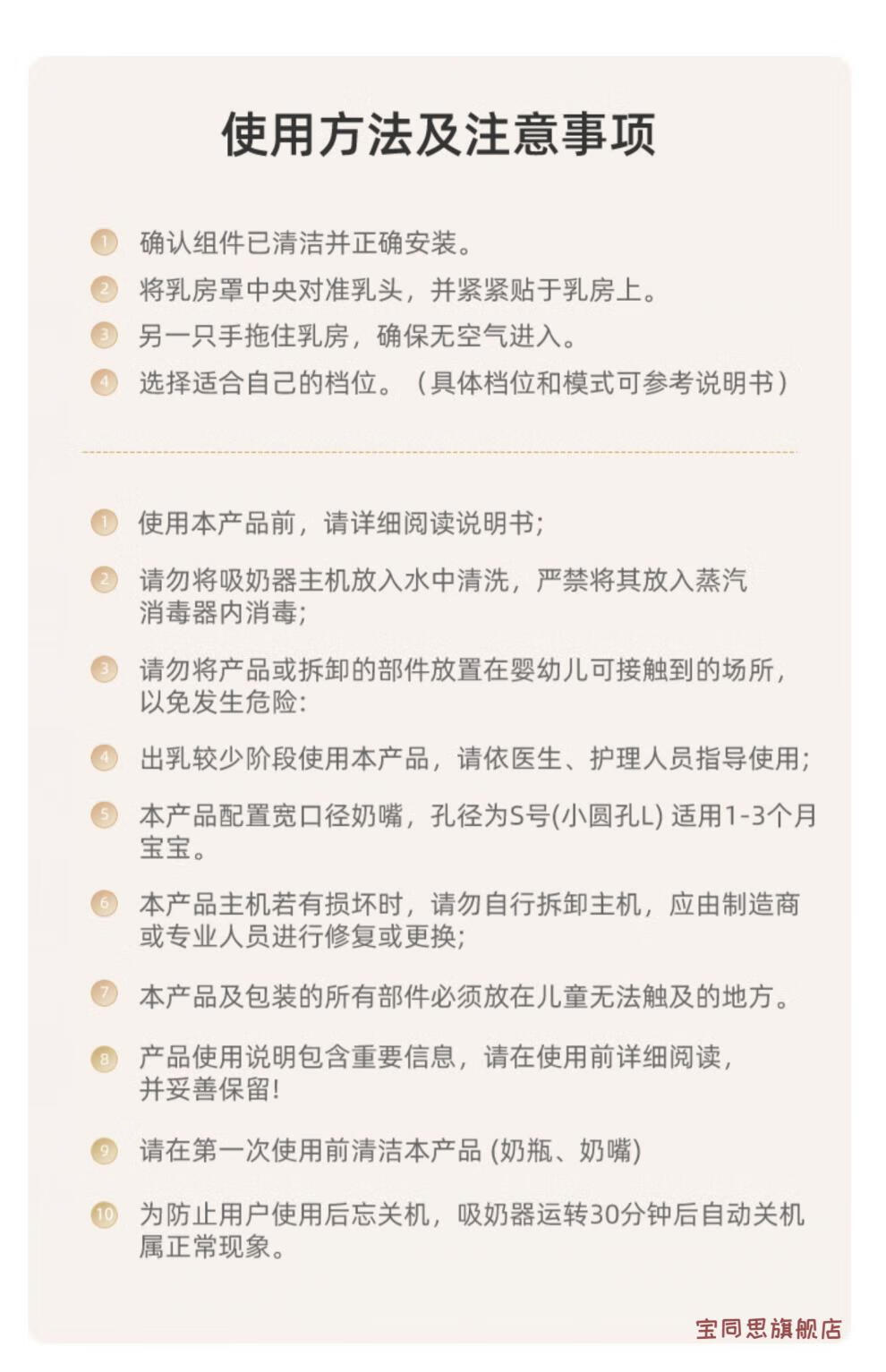 使用方法及注意事项

1 确认组件已清洁并正确安装。

2 将乳房罩中央对准乳头，并紧紧贴于乳房上。

3 另一只手拖住乳房，确保无空气进入。

4 选择适合自己的档位。（具体档位和模式可参考说明书）

1 使用本产品前，请详细阅读说明书;

2 请勿将吸奶器主机放入水中清洗，严禁将其放入蒸汽消毒器内消毒;

3 请勿将产品或拆卸的部件放置在婴幼儿可接触到的场所，以免发生危险:

4 出乳较少阶段使用本产品，请依医生、护理人员指导使用;

5 本产品配置宽口径奶嘴，孔径为S号(小圆孔L) 适用1-3个月宝宝。

6 本产品主机若有损坏时，请勿自行拆卸主机，应由制造商或专业人员进行修复或更换;

7 本产品及包装的所有部件必须放在儿童无法触及的地方。

8 产品使用说明包含重要信息，请在使用前详细阅读，并妥善保留!

9 请在第一次使用前清洁本产品 (奶瓶、奶嘴)

10 为防止用户使用后忘关机，吸奶器运转30分钟后自动关机属正常现象。

宝同思旗舰店